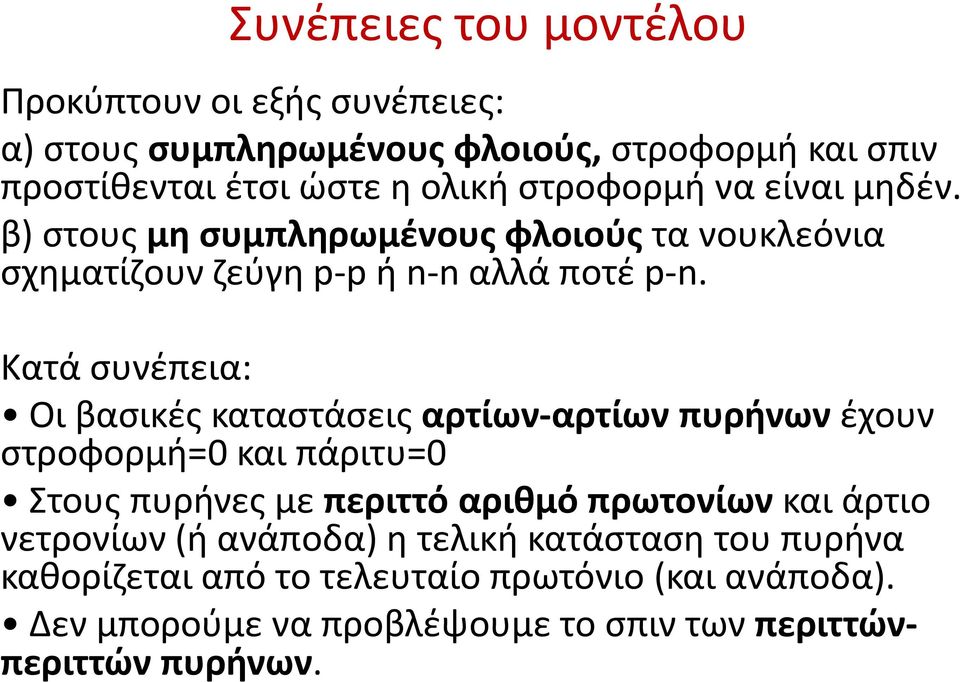 Συνέπειες του μοντέλου

Προκύπτουν οι εξής συνέπειες:

α) στους συμπληρωμένους φλοιούς, στροφορμή και σπιν προστίθενται έτσι ώστε η ολική στροφορμή να είναι μηδέν.

β) στους μη συμπληρωμένους φλοιούς τα νουκλεόνια σχηματίζουν ζεύγη p-p ή n-n αλλά ποτέ p-n.

Κατά συνέπεια:

• Οι βασικές καταστάσεις αρτίων-αρτίων πυρήνων έχουν στροφορμή=0 και πάριτυ=0

• Στους πυρήνες με περιττό αριθμό πρωτονίων και άρτιο νετρονίων (ή ανάποδα) η τελική κατάσταση του πυρήνα καθορίζεται από το τελευταίο πρωτόνιο (και ανάποδα).

• Δεν μπορούμε να προβλέψουμε το σπιν των περιττών-περιττών πυρήνων.